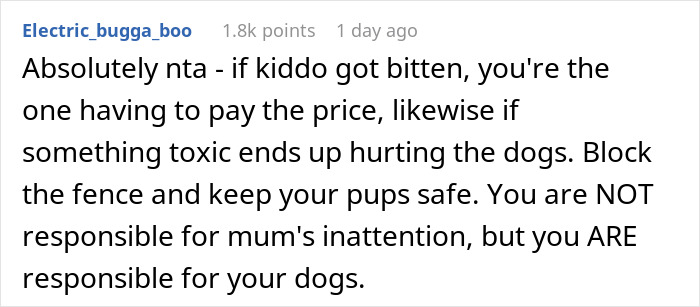 Electric_bugga_boo 1.8k points 1 day ago

Absolutely nta - if kiddo got bitten, you're the one having to pay the price, likewise if something toxic ends up hurting the dogs. Block the fence and keep your pups safe. You are NOT responsible for mum's inattention, but you ARE responsible for your dogs.